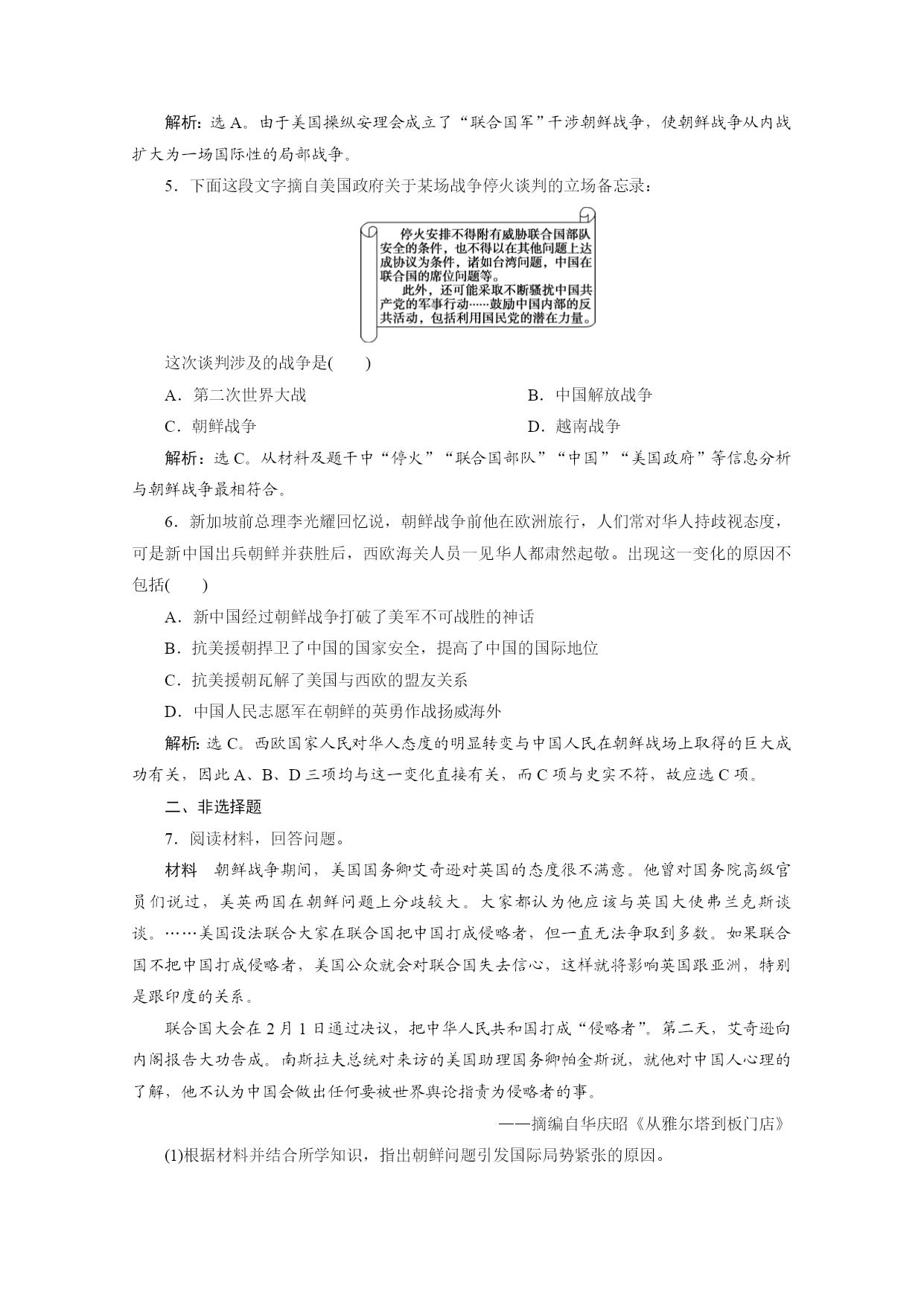 解析：选 A。由于美国操纵安理会成立了“联合国军”干涉朝鲜战争，使朝鲜战争从内战扩大为一场国际性的局部战争。

5．下面这段文字摘自美国政府关于某场战争停火谈判的立场备忘录：

停火安排不得附有威胁联合国部队安全的条件，也不得以在其他问题上达成协议为条件，诸如台湾问题，中国在联合国的席位问题等。

此外，还可能采取不断骚扰中国共产党的军事行动……鼓励中国内部的反共活动，包括利用国民党的潜在力量。

这次谈判涉及的战争是(　　)

A．第二次世界大战

B．中国解放战争

C．朝鲜战争

D．越南战争

解析：选 C。从材料及题干中“停火”“联合国部队”“中国”“美国政府”等信息分析与朝鲜战争最相符合。

6．新加坡前总理李光耀回忆说，朝鲜战争前他在欧洲旅行，人们常对华人持歧视态度，可是新中国出兵朝鲜并获胜后，西欧海关人员一见华人都肃然起敬。出现这一变化的原因不包括(　　)

A．新中国经过朝鲜战争打破了美军不可战胜的神话

B．抗美援朝捍卫了中国的国家安全，提高了中国的国际地位

C．抗美援朝瓦解了美国与西欧的盟友关系

D．中国人民志愿军在朝鲜的英勇作战扬威海外

解析：选 C。西欧国家人民对华人态度的明显转变与中国人民在朝鲜战场上取得的巨大成功有关，因此 A、B、D 三项均与这一变化直接有关，而 C 项与史实不符，故应选 C 项。

二、非选择题

7．阅读材料，回答问题。

材料　朝鲜战争期间，美国国务卿艾奇逊对英国的态度很不满意。他曾对国务院高级官员们说过，美英两国在朝鲜问题上分歧较大。大家都认为他应该与英国大使弗兰克斯谈谈。……美国设法联合大家在联合国把中国打成侵略者，但一直无法争取到多数。如果联合国不把中国打成侵略者，美国公众就会对联合国失去信心，这样就将影响英国跟亚洲，特别是跟印度的关系。

联合国大会在 2 月 1 日通过决议，把中华人民共和国打成“侵略者”。第二天，艾奇逊向内阁报告大功告成。南斯拉夫总统对来访的美国助理国务卿帕金斯说，就他对中国人心理的了解，他不认为中国会做出任何要被世界舆论指责为侵略者的事。

——摘编自华庆昭《从雅尔塔到板门店》

(1)根据材料并结合所学知识，指出朝鲜问题引发国际局势紧张的原因。